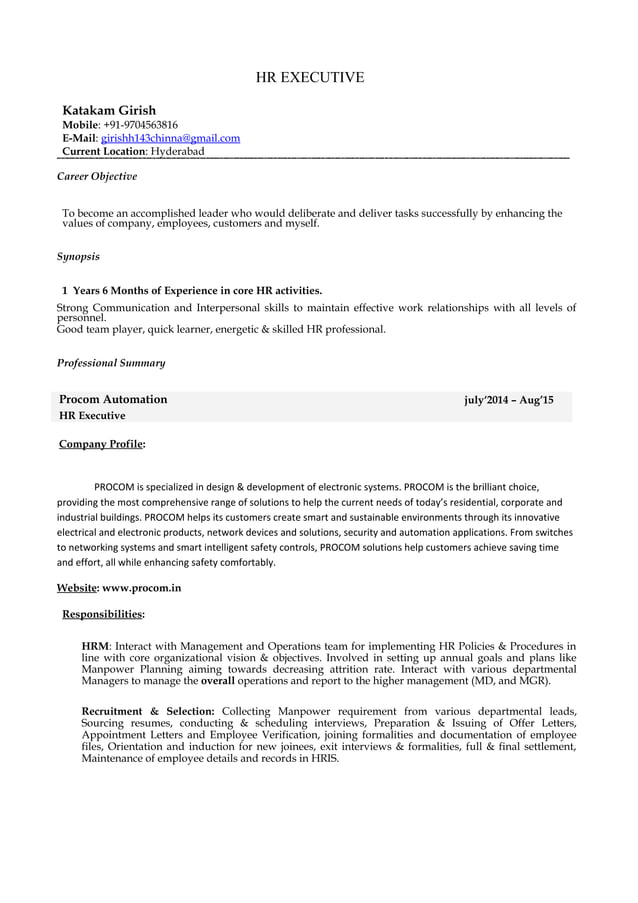 HR EXECUTIVE

Katakam Girish
Mobile: +91-9704563816
E-Mail: girishh143chinna@gmail.com
Current Location: Hyderabad

Career Objective

To become an accomplished leader who would deliberate and deliver tasks successfully by enhancing the values of company, employees, customers and myself.

Synopsis

1 Years 6 Months of Experience in core HR activities.
Strong Communication and Interpersonal skills to maintain effective work relationships with all levels of personnel.
Good team player, quick learner, energetic & skilled HR professional.

Professional Summary

Procom Automation july'2014 – Aug'15
HR Executive

Company Profile:

PROCOM is specialized in design & development of electronic systems. PROCOM is the brilliant choice, providing the most comprehensive range of solutions to help the current needs of today's residential, corporate and industrial buildings. PROCOM helps its customers create smart and sustainable environments through its innovative electrical and electronic products, network devices and solutions, security and automation applications. From switches to networking systems and smart intelligent safety controls, PROCOM solutions help customers achieve saving time and effort, all while enhancing safety comfortably.

Website: www.procom.in

Responsibilities:

HRM: Interact with Management and Operations team for implementing HR Policies & Procedures in line with core organizational vision & objectives. Involved in setting up annual goals and plans like Manpower Planning aiming towards decreasing attrition rate. Interact with various departmental Managers to manage the overall operations and report to the higher management (MD, and MGR).

Recruitment & Selection: Collecting Manpower requirement from various departmental leads, Sourcing resumes, conducting & scheduling interviews, Preparation & Issuing of Offer Letters, Appointment Letters and Employee Verification, joining formalities and documentation of employee files, Orientation and induction for new joinees, exit interviews & formalities, full & final settlement, Maintenance of employee details and records in HRIS.